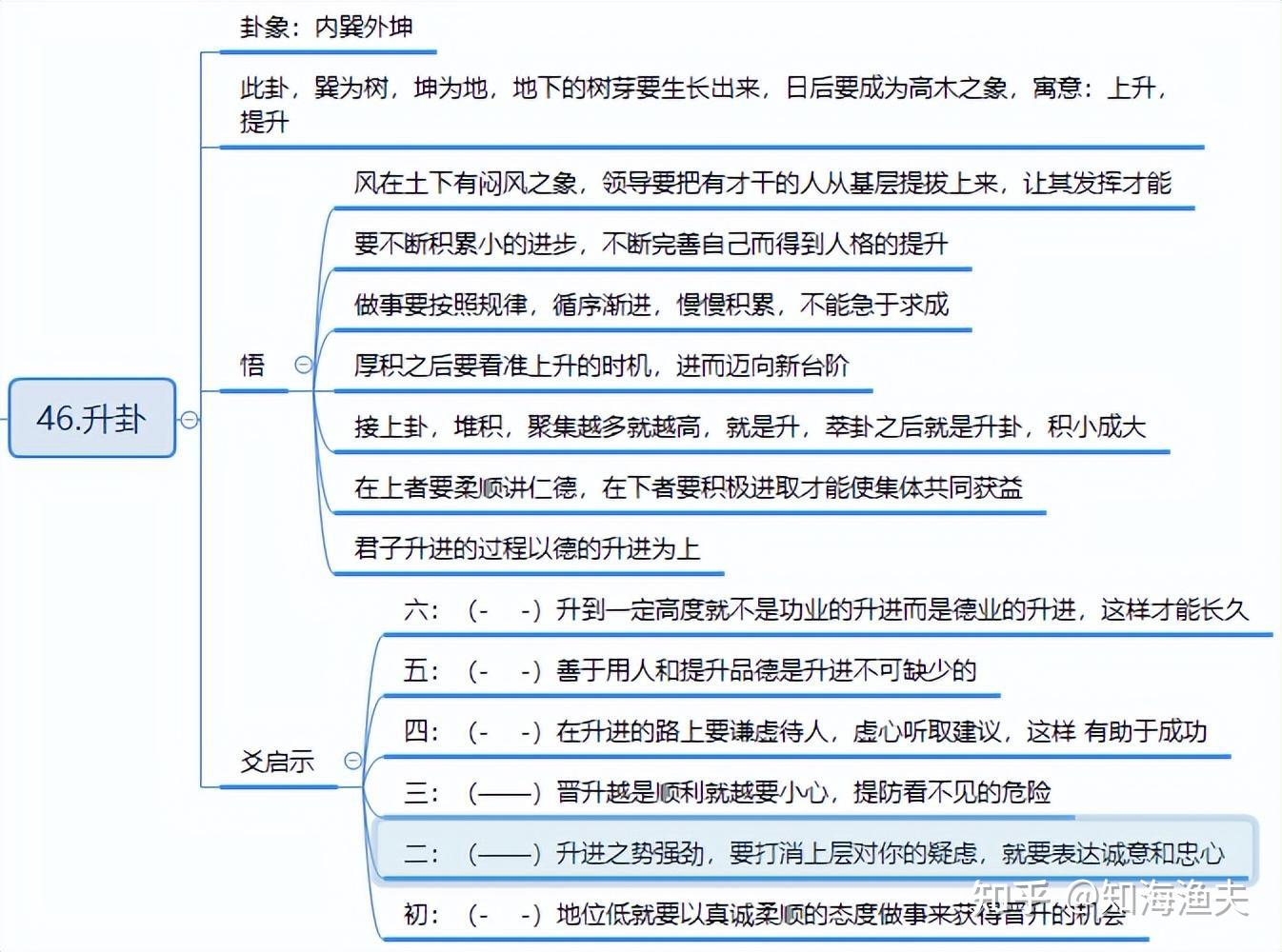 46.升卦

卦象：内巽外坤

此卦，巽为树，坤为地，地下的树芽要生长出来，日后要成为高木之象，寓意：上升，提升

悟

风在土下有闷风之象，领导要把有才干的人从基层提拔上来，让其发挥才能

要不断积累小的进步，不断完善自己而得到人格的提升

做事要按照规律，循序渐进，慢慢积累，不能急于求成

厚积之后要看准上升的时机，进而迈向新台阶

接上卦，堆积，聚集越多就越高，就是升，萃卦之后就是升卦，积小成大

在上者要柔顺讲仁德，在下者要积极进取才能使集体共同获益

君子升进的过程以德的升进为上

爻启示

六：（-　-）升到一定高度就不是功业的升进而是德业的升进，这样才能长久

五：（-　-）善于用人和提升品德是升进不可缺少的

四：（-　-）在升进的路上要谦虚待人，虚心听取建议，这样 有助于成功

三：（——）晋升越是顺利就越要小心，提防看不见的危险

二：（——）升进之势强劲，要打消上层对你的疑虑，就要表达诚意和忠心

初：（-　-）地位低就要以真诚柔顺的态度做事来获得晋升的机会

知乎 @知海渔夫